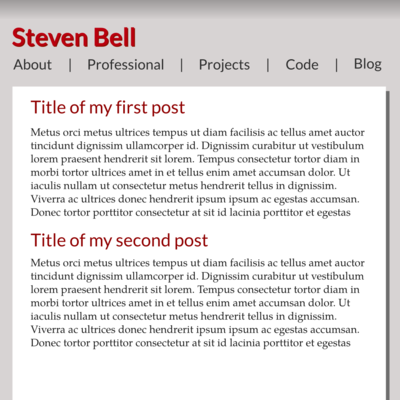 Steven Bell

About | Professional | Projects | Code | Blog

Title of my first post

Metus orci metus ultrices tempus ut diam facilisis ac tellus amet auctor tincidunt dignissim ullamcorper id. Dignissim curabitur ut vestibulum lorem praesent hendrerit sit lorem. Tempus consectetur tortor diam in morbi tortor ultrices amet in et tellus enim amet accumsan dolor. Ut iaculis nullam ut consectetur metus hendrerit tellus in dignissim. Viverra ac ultrices donec hendrerit ipsum ipsum ac egestas accumsan. Donec tortor porttitor consectetur at sit id lacinia porttitor et egestas

Title of my second post

Metus orci metus ultrices tempus ut diam facilisis ac tellus amet auctor tincidunt dignissim ullamcorper id. Dignissim curabitur ut vestibulum lorem praesent hendrerit sit lorem. Tempus consectetur tortor diam in morbi tortor ultrices amet in et tellus enim amet accumsan dolor. Ut iaculis nullam ut consectetur metus hendrerit tellus in dignissim. Viverra ac ultrices donec hendrerit ipsum ipsum ac egestas accumsan. Donec tortor porttitor consectetur at sit id lacinia porttitor et egestas